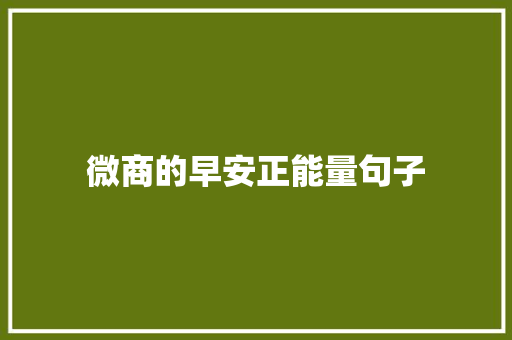 微商的早安正能量句子